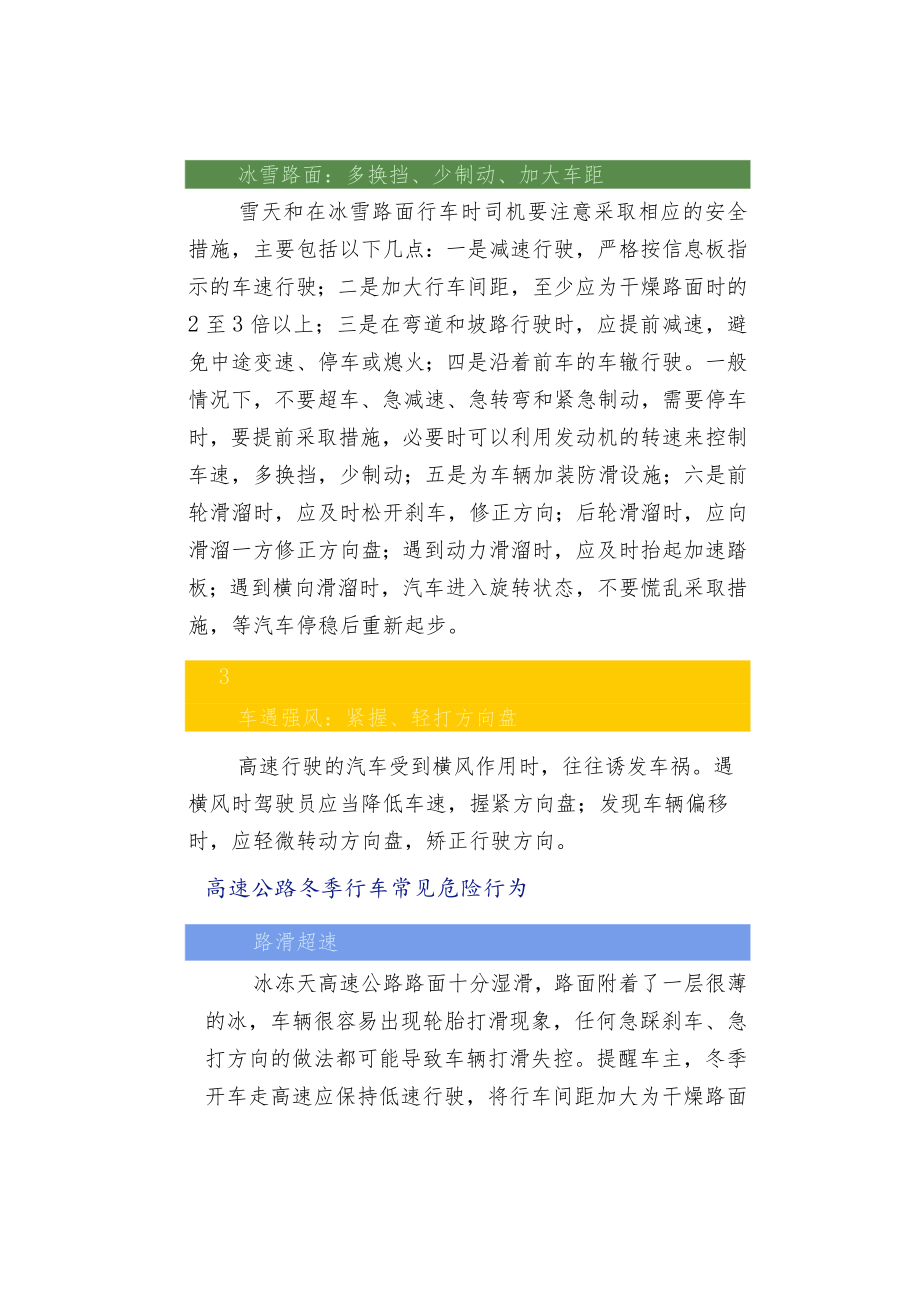 冰雪路面：多换挡、少制动、加大车距

雪天和在冰雪路面行车时司机要注意采取相应的安全措施，主要包括以下几点：一是减速行驶，严格按信息板指示的车速行驶；二是加大行车间距，至少应为干燥路面时的2至3倍以上；三是在弯道和坡路行驶时，应提前减速，避免中途变速、停车或熄火；四是沿着前车的车辙行驶。一般情况下，不要超车、急减速、急转弯和紧急制动，需要停车时，要提前采取措施，必要时可以利用发动机的转速来控制车速，多换挡，少制动；五是为车辆加装防滑设施；六是前轮滑溜时，应及时松开刹车，修正方向；后轮滑溜时，应向滑溜一方修正方向盘；遇到动力滑溜时，应及时抬起加速踏板；遇到横向滑溜时，汽车进入旋转状态，不要慌乱采取措施，等汽车停稳后重新起步。

3

车遇强风：紧握、轻打方向盘

高速行驶的汽车受到横风作用时，往往诱发车祸。遇横风时驾驶员应当降低车速，握紧方向盘；发现车辆偏移时，应轻微转动方向盘，矫正行驶方向。

高速公路冬季行车常见危险行为

路滑超速

冰冻天高速公路路面十分湿滑，路面附着了一层很薄的冰，车辆很容易出现轮胎打滑现象，任何急踩刹车、急打方向的做法都可能导致车辆打滑失控。提醒车主，冬季开车走高速应保持低速行驶，将行车间距加大为干燥路面